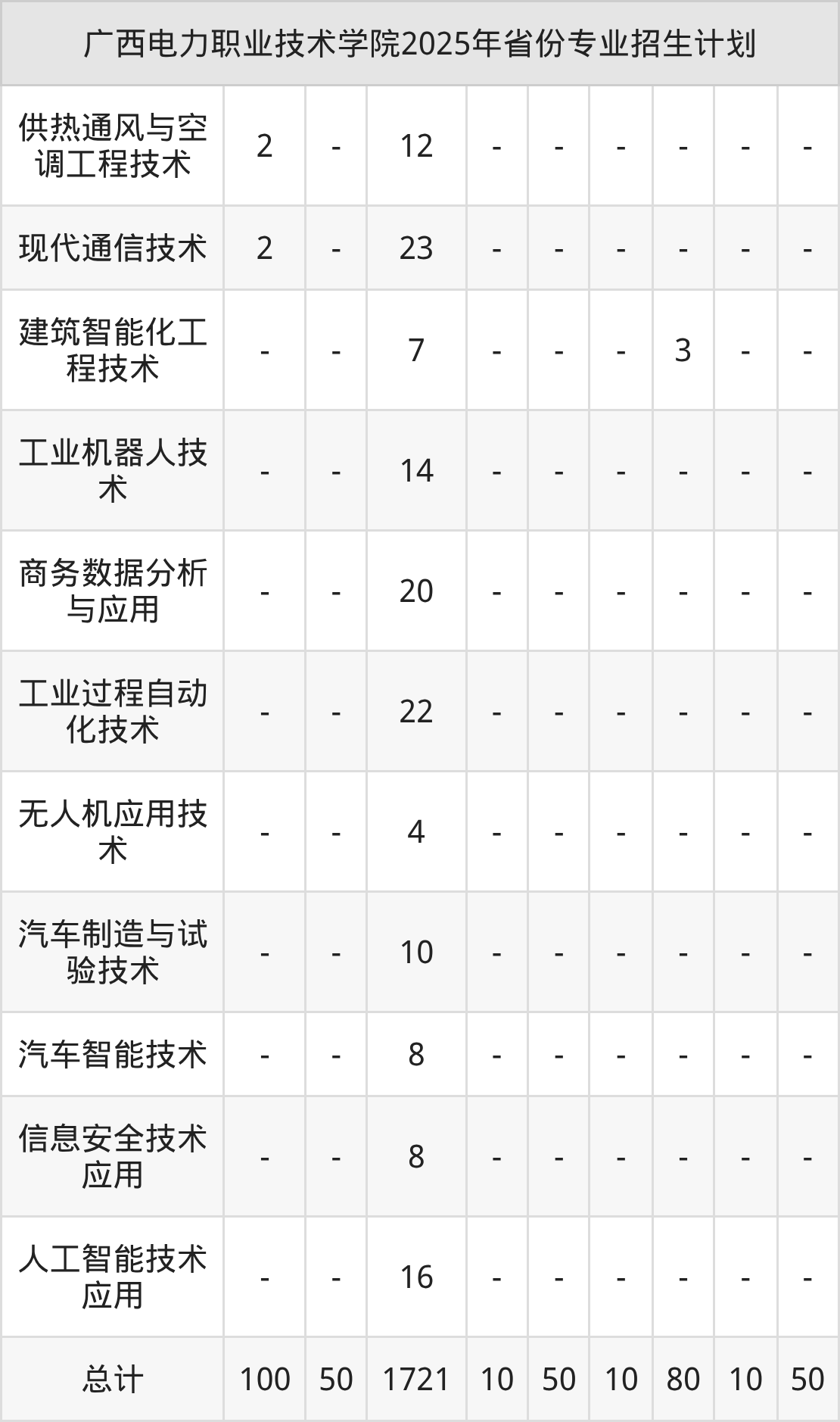 | 广西电力职业技术学院2025年省份专业招生计划 | | | | | | | | | |
|---|---|---|---|---|---|---|---|---|---|
| 供热通风与空调工程技术 | 2 | - | 12 | - | - | - | - | - | - |
| 现代通信技术 | 2 | - | 23 | - | - | - | - | - | - |
| 建筑智能化工程技术 | - | - | 7 | - | - | - | 3 | - | - |
| 工业机器人技术 | - | - | 14 | - | - | - | - | - | - |
| 商务数据分析与应用 | - | - | 20 | - | - | - | - | - | - |
| 工业过程自动化技术 | - | - | 22 | - | - | - | - | - | - |
| 无人机应用技术 | - | - | 4 | - | - | - | - | - | - |
| 汽车制造与试验技术 | - | - | 10 | - | - | - | - | - | - |
| 汽车智能技术 | - | - | 8 | - | - | - | - | - | - |
| 信息安全技术应用 | - | - | 8 | - | - | - | - | - | - |
| 人工智能技术应用 | - | - | 16 | - | - | - | - | - | - |
| 总计 | 100 | 50 | 1721 | 10 | 50 | 10 | 80 | 10 | 50 |